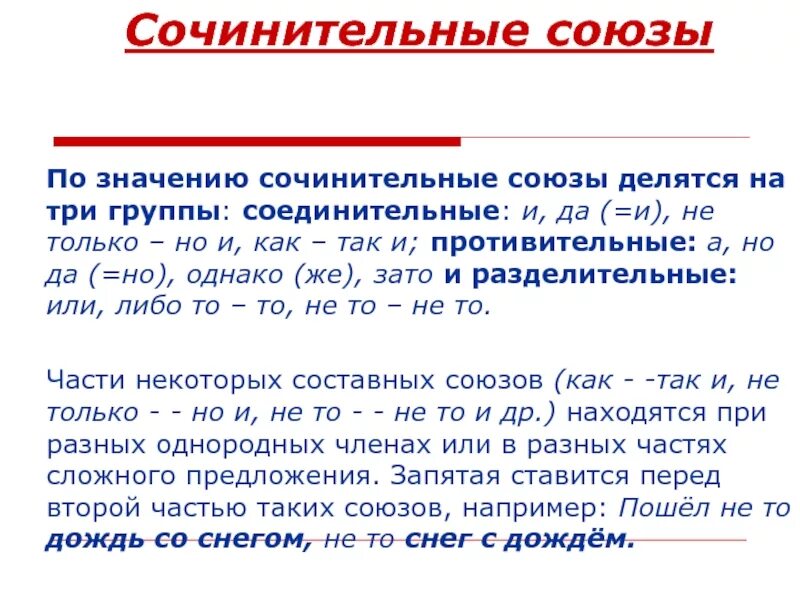 Сочинительные союзы

По значению сочинительные союзы делятся на три группы: соединительные: и, да (=и), не только – но и, как – так и; противительные: а, но да (=но), однако (же), зато и разделительные: или, либо то – то, не то – не то.

Части некоторых составных союзов (как - -так и, не только - - но и, не то - - не то и др.) находятся при разных однородных членах или в разных частях сложного предложения. Запятая ставится перед второй частью таких союзов, например: Пошёл не то дождь со снегом, не то снег с дождём.